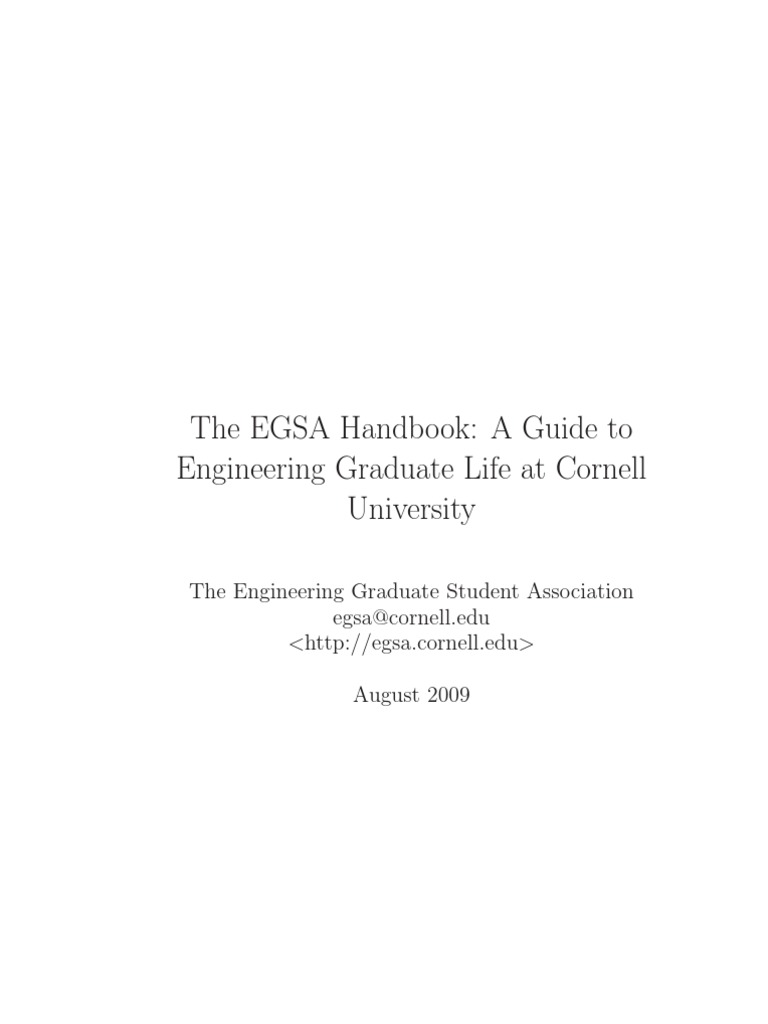 The EGSA Handbook: A Guide to Engineering Graduate Life at Cornell University

The Engineering Graduate Student Association
egsa@cornell.edu
<http://egsa.cornell.edu>

August 2009